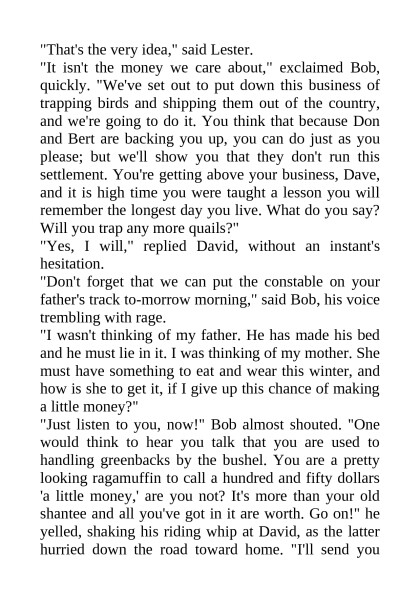 "That's the very idea," said Lester.

"It isn't the money we care about," exclaimed Bob, quickly. "We've set out to put down this business of trapping birds and shipping them out of the country, and we're going to do it. You think that because Don and Bert are backing you up, you can do just as you please; but we'll show you that they don't run this settlement. You're getting above your business, Dave, and it is high time you were taught a lesson you will remember the longest day you live. What do you say? Will you trap any more quails?"

"Yes, I will," replied David, without an instant's hesitation.

"Don't forget that we can put the constable on your father's track to-morrow morning," said Bob, his voice trembling with rage.

"I wasn't thinking of my father. He has made his bed and he must lie in it. I was thinking of my mother. She must have something to eat and wear this winter, and how is she to get it, if I give up this chance of making a little money?"

"Just listen to you, now!" Bob almost shouted. "One would think to hear you talk that you are used to handling greenbacks by the bushel. You are a pretty looking ragamuffin to call a hundred and fifty dollars 'a little money,' are you not? It's more than your old shantee and all you've got in it are worth. Go on!" he yelled, shaking his riding whip at David, as the latter hurried down the road toward home. "I'll send you